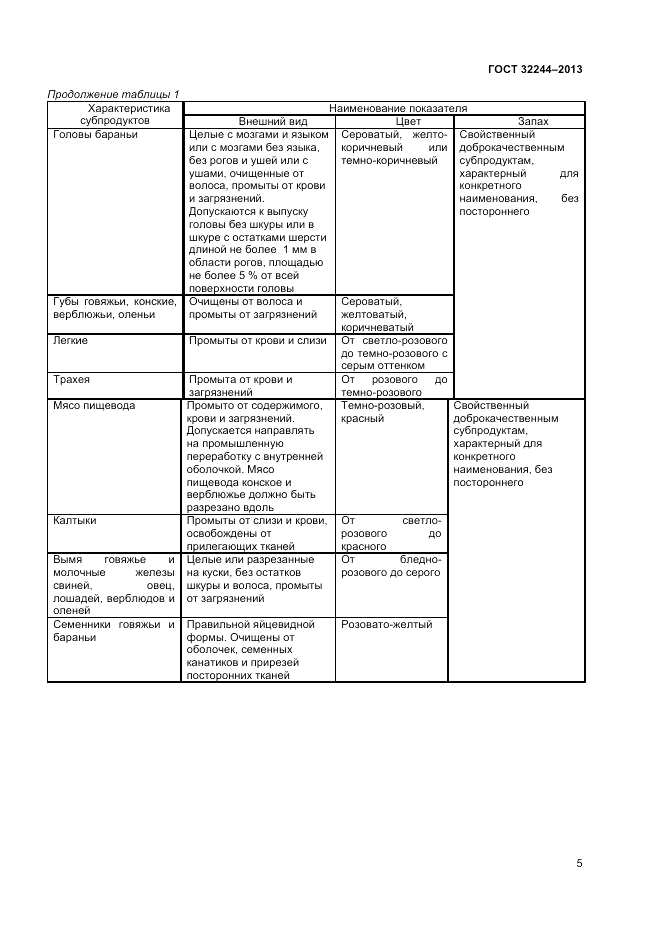 ГОСТ 32244–2013

Продолжение таблицы 1

| Характеристика субпродуктов | Наименование показателя | | |
|---|---|---|---|
| | Внешний вид | Цвет | Запах |
| Головы бараньи | Целые с мозгами и языком или с мозгами без языка, без рогов и ушей или с ушами, очищенные от волоса, промыты от крови и загрязнений. Допускаются к выпуску головы без шкуры или в шкуре с остатками шерсти длиной не более 1 мм в области рогов, площадью не более 5 % от всей поверхности головы | Сероватый, желто-коричневый или темно-коричневый | Свойственный доброкачественным субпродуктам, характерный для конкретного наименования, без постороннего |
| Губы говяжьи, конские, верблюжьи, оленьи | Очищены от волоса и промыты от загрязнений | Сероватый, желтоватый, коричневатый | |
| Легкие | Промыты от крови и слизи | От светло-розового до темно-розового с серым оттенком | |
| Трахея | Промыта от крови и загрязнений | От розового до темно-розового | |
| Мясо пищевода | Промыто от содержимого, крови и загрязнений. Допускается направлять на промышленную переработку с внутренней оболочкой. Мясо пищевода конское и верблюжье должно быть разрезано вдоль | Темно-розовый, красный | Свойственный доброкачественным субпродуктам, характерный для конкретного наименования, без постороннего |
| Калтыки | Промыты от слизи и крови, освобождены от прилегающих тканей | От светло-розового до красного | |
| Вымя говяжье и молочные железы свиней, овец, лошадей, верблюдов и оленей | Целые или разрезанные на куски, без остатков шкуры и волоса, промыты от загрязнений | От бледно-розового до серого | |
| Семенники говяжьи и бараньи | Правильной яйцевидной формы. Очищены от оболочек, семенных канатиков и прирезей посторонних тканей | Розовато-желтый | |

5